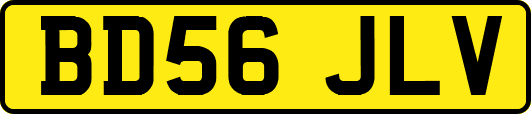 BD56 JLV